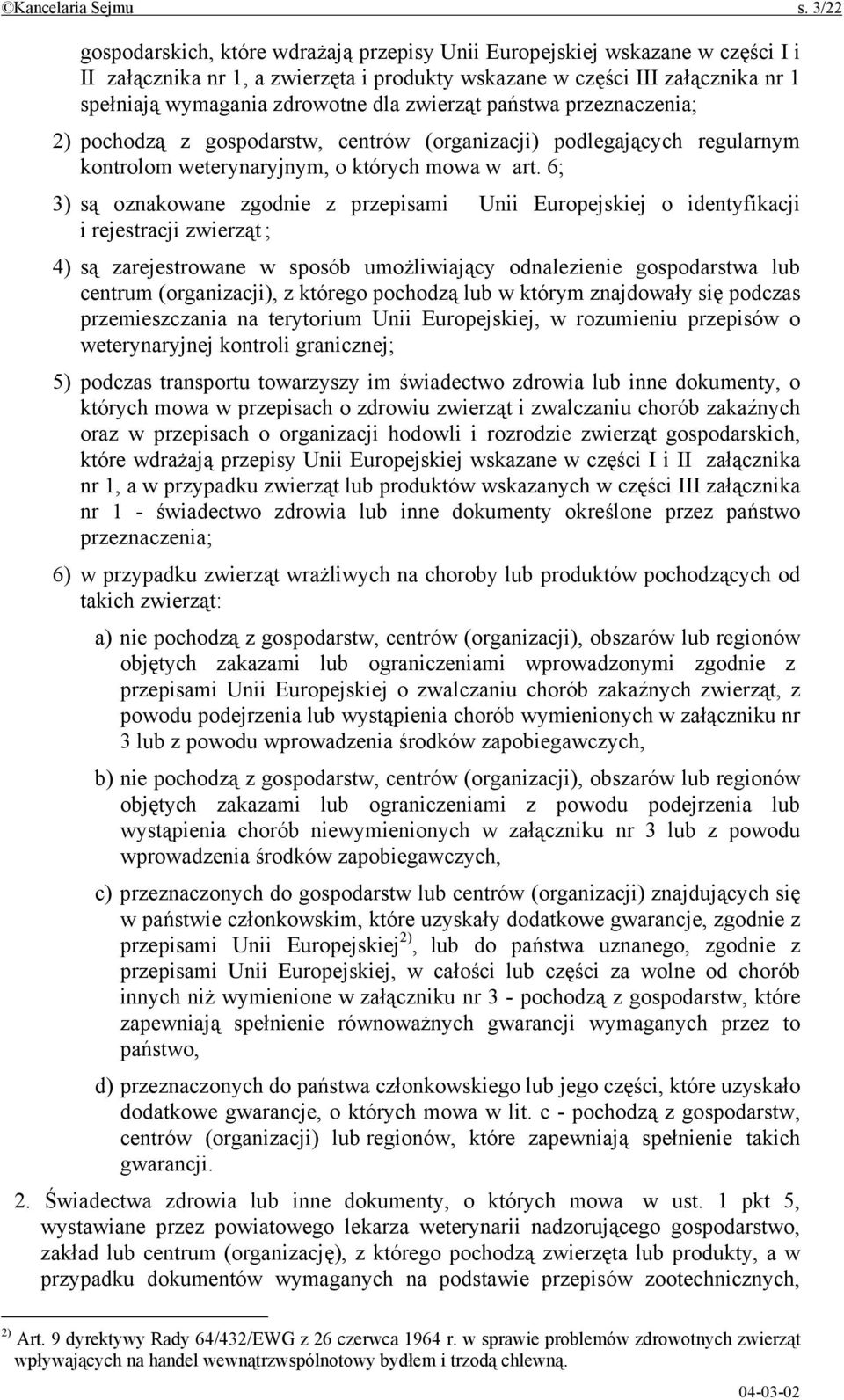 ©Kancelaria Sejmu s. 3/22

gospodarskich, które wdrażają przepisy Unii Europejskiej wskazane w części I i II załącznika nr 1, a zwierzęta i produkty wskazane w części III załącznika nr 1 spełniają wymagania zdrowotne dla zwierząt państwa przeznaczenia;

2) pochodzą z gospodarstw, centrów (organizacji) podlegających regularnym kontrolom weterynaryjnym, o których mowa w art. 6;

3) są oznakowane zgodnie z przepisami Unii Europejskiej o identyfikacji i rejestracji zwierząt;

4) są zarejestrowane w sposób umożliwiający odnalezienie gospodarstwa lub centrum (organizacji), z którego pochodzą lub w którym znajdowały się podczas przemieszczania na terytorium Unii Europejskiej, w rozumieniu przepisów o weterynaryjnej kontroli granicznej;

5) podczas transportu towarzyszy im świadectwo zdrowia lub inne dokumenty, o których mowa w przepisach o zdrowiu zwierząt i zwalczaniu chorób zakaźnych oraz w przepisach o organizacji hodowli i rozrodzie zwierząt gospodarskich, które wdrażają przepisy Unii Europejskiej wskazane w części I i II załącznika nr 1, a w przypadku zwierząt lub produktów wskazanych w części III załącznika nr 1 - świadectwo zdrowia lub inne dokumenty określone przez państwo przeznaczenia;

6) w przypadku zwierząt wrażliwych na choroby lub produktów pochodzących od takich zwierząt:

a) nie pochodzą z gospodarstw, centrów (organizacji), obszarów lub regionów objętych zakazami lub ograniczeniami wprowadzonymi zgodnie z przepisami Unii Europejskiej o zwalczaniu chorób zakaźnych zwierząt, z powodu podejrzenia lub wystąpienia chorób wymienionych w załączniku nr 3 lub z powodu wprowadzenia środków zapobiegawczych,

b) nie pochodzą z gospodarstw, centrów (organizacji), obszarów lub regionów objętych zakazami lub ograniczeniami z powodu podejrzenia lub wystąpienia chorób niewymienionych w załączniku nr 3 lub z powodu wprowadzenia środków zapobiegawczych,

c) przeznaczonych do gospodarstw lub centrów (organizacji) znajdujących się w państwie członkowskim, które uzyskały dodatkowe gwarancje, zgodnie z przepisami Unii Europejskiej$^{2)}$, lub do państwa uznanego, zgodnie z przepisami Unii Europejskiej, w całości lub części za wolne od chorób innych niż wymienione w załączniku nr 3 - pochodzą z gospodarstw, które zapewniają spełnienie równoważnych gwarancji wymaganych przez to państwo,

d) przeznaczonych do państwa członkowskiego lub jego części, które uzyskało dodatkowe gwarancje, o których mowa w lit. c - pochodzą z gospodarstw, centrów (organizacji) lub regionów, które zapewniają spełnienie takich gwarancji.

2. Świadectwa zdrowia lub inne dokumenty, o których mowa w ust. 1 pkt 5, wystawiane przez powiatowego lekarza weterynarii nadzorującego gospodarstwo, zakład lub centrum (organizację), z którego pochodzą zwierzęta lub produkty, a w przypadku dokumentów wymaganych na podstawie przepisów zootechnicznych,

$^{2)}$ Art. 9 dyrektywy Rady 64/432/EWG z 26 czerwca 1964 r. w sprawie problemów zdrowotnych zwierząt wpływających na handel wewnątrzwspólnotowy bydłem i trzodą chlewną.

04-03-02